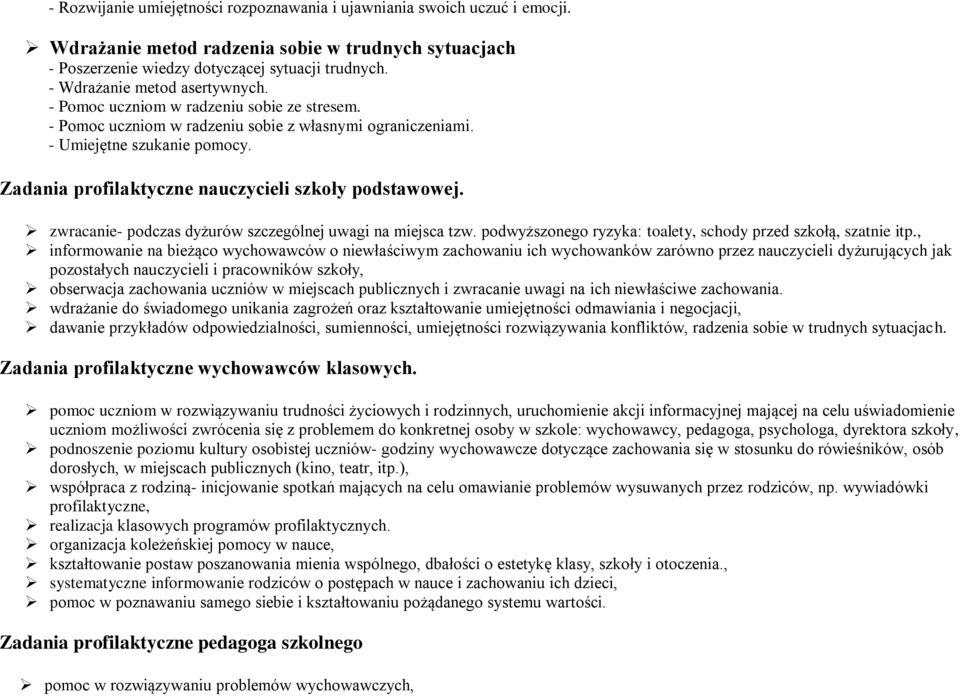 - Rozwijanie umiejętności rozpoznawania i ujawniania swoich uczuć i emocji.

➢ Wdrażanie metod radzenia sobie w trudnych sytuacjach
- Poszerzenie wiedzy dotyczącej sytuacji trudnych.
- Wdrażanie metod asertywnych.
- Pomoc uczniom w radzeniu sobie ze stresem.
- Pomoc uczniom w radzeniu sobie z własnymi ograniczeniami.
- Umiejętne szukanie pomocy.

Zadania profilaktyczne nauczycieli szkoły podstawowej.

➢ zwracanie- podczas dyżurów szczególnej uwagi na miejsca tzw. podwyższonego ryzyka: toalety, schody przed szkołą, szatnie itp.,
➢ informowanie na bieżąco wychowawców o niewłaściwym zachowaniu ich wychowanków zarówno przez nauczycieli dyżurujących jak pozostałych nauczycieli i pracowników szkoły,
➢ obserwacja zachowania uczniów w miejscach publicznych i zwracanie uwagi na ich niewłaściwe zachowania.
➢ wdrażanie do świadomego unikania zagrożeń oraz kształtowanie umiejętności odmawiania i negocjacji,
➢ dawanie przykładów odpowiedzialności, sumienności, umiejętności rozwiązywania konfliktów, radzenia sobie w trudnych sytuacjach.

Zadania profilaktyczne wychowawców klasowych.

➢ pomoc uczniom w rozwiązywaniu trudności życiowych i rodzinnych, uruchomienie akcji informacyjnej mającej na celu uświadomienie uczniom możliwości zwrócenia się z problemem do konkretnej osoby w szkole: wychowawcy, pedagoga, psychologa, dyrektora szkoły,
➢ podnoszenie poziomu kultury osobistej uczniów- godziny wychowawcze dotyczące zachowania się w stosunku do rówieśników, osób dorosłych, w miejscach publicznych (kino, teatr, itp.),
➢ współpraca z rodziną- inicjowanie spotkań mających na celu omawianie problemów wysuwanych przez rodziców, np. wywiadówki profilaktyczne,
➢ realizacja klasowych programów profilaktycznych.
➢ organizacja koleżeńskiej pomocy w nauce,
➢ kształtowanie postaw poszanowania mienia wspólnego, dbałości o estetykę klasy, szkoły i otoczenia.,
➢ systematyczne informowanie rodziców o postępach w nauce i zachowaniu ich dzieci,
➢ pomoc w poznawaniu samego siebie i kształtowaniu pożądanego systemu wartości.

Zadania profilaktyczne pedagoga szkolnego

➢ pomoc w rozwiązywaniu problemów wychowawczych,